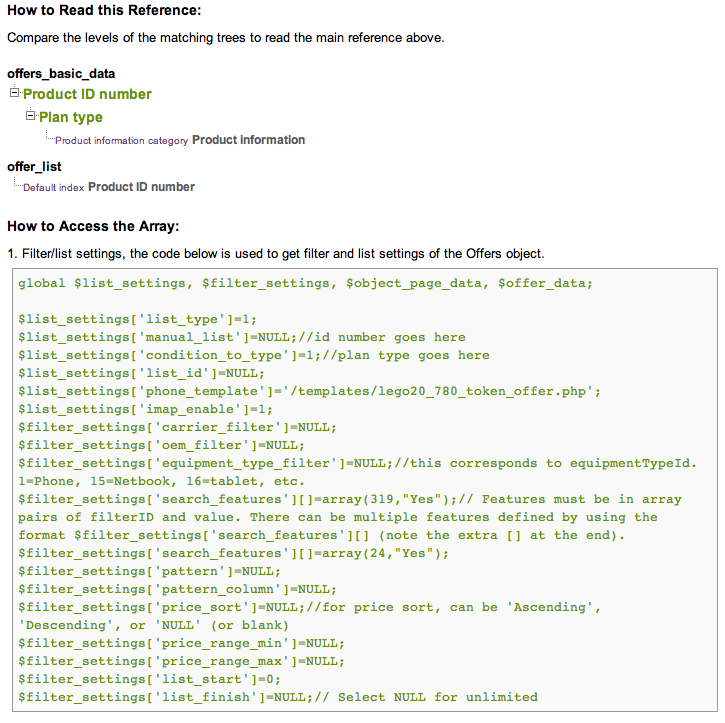 How to Read this Reference:

Compare the levels of the matching trees to read the main reference above.

offers_basic_data
Product ID number
Plan type
Product information category Product information

offer_list
Default index Product ID number

How to Access the Array:

1. Filter/list settings, the code below is used to get filter and list settings of the Offers object.

global $list_settings, $filter_settings, $object_page_data, $offer_data;

$list_settings['list_type']=1;
$list_settings['manual_list']=NULL;//id number goes here
$list_settings['condition_to_type']=1;//plan type goes here
$list_settings['list_id']=NULL;
$list_settings['phone_template']='/templates/lego20_780_token_offer.php';
$list_settings['imap_enable']=1;
$filter_settings['carrier_filter']=NULL;
$filter_settings['oem_filter']=NULL;
$filter_settings['equipment_type_filter']=NULL;//this corresponds to equipmentTypeId. 1=Phone, 15=Netbook, 16=tablet, etc.
$filter_settings['search_features'][]=array(319,"Yes");// Features must be in array pairs of filterID and value. There can be multiple features defined by using the format $filter_settings['search_features'][] (note the extra [] at the end).
$filter_settings['search_features'][]=array(24,"Yes");
$filter_settings['pattern']=NULL;
$filter_settings['pattern_column']=NULL;
$filter_settings['price_sort']=NULL;//for price sort, can be 'Ascending', 'Descending', or 'NULL' (or blank)
$filter_settings['price_range_min']=NULL;
$filter_settings['price_range_max']=NULL;
$filter_settings['list_start']=0;
$filter_settings['list_finish']=NULL;// Select NULL for unlimited